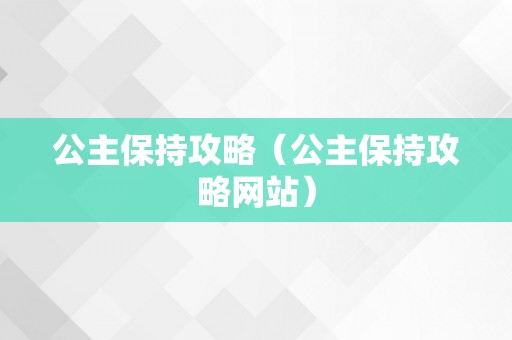 公主保持攻略（公主保持攻略网站）